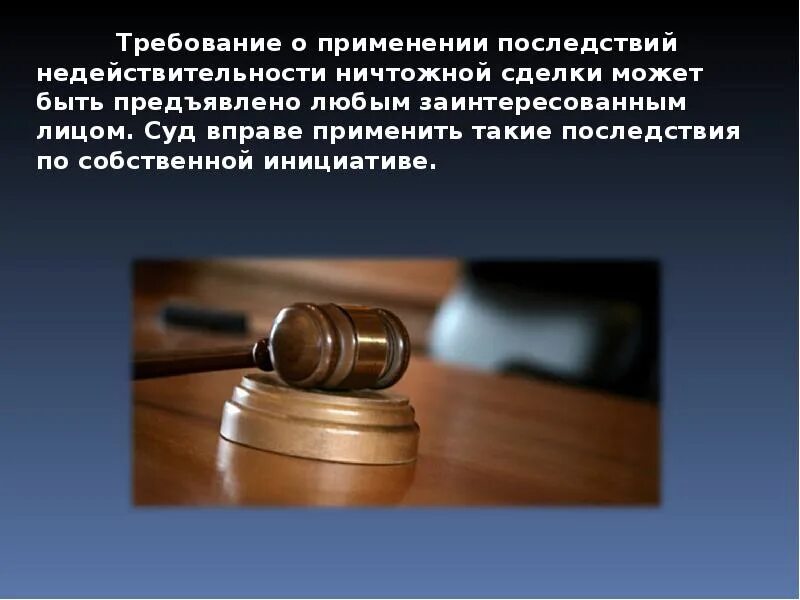 Требование о применении последствий недействительности ничтожной сделки может быть предъявлено любым заинтересованным лицом. Суд вправе применить такие последствия по собственной инициативе.